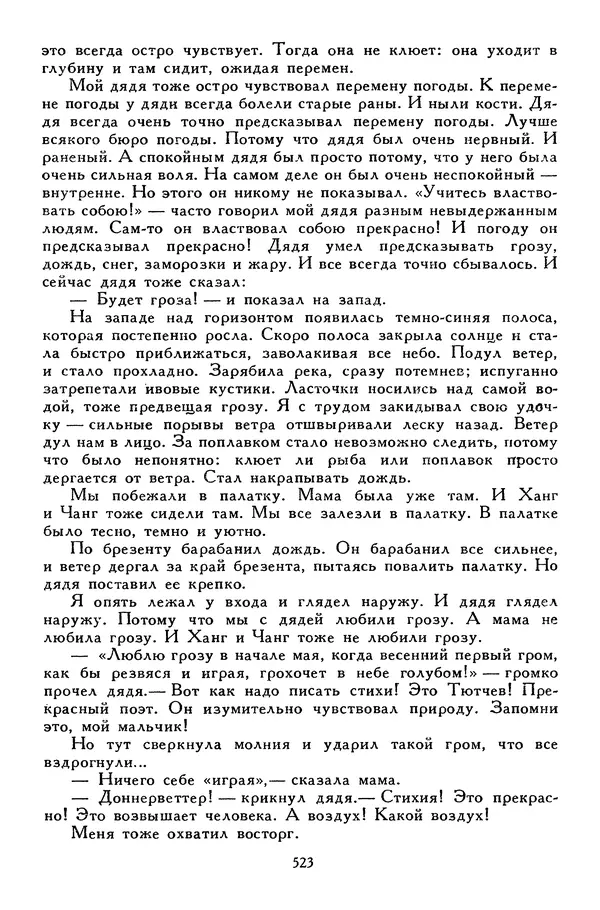 это всегда остро чувствует. Тогда она не клюет: она уходит в глубину и там сидит, ожидая перемен.

Мой дядя тоже остро чувствовал перемену погоды. К перемене погоды у дяди всегда болели старые раны. И ныли кости. Дядя всегда очень точно предсказывал перемену погоды. Лучше всякого бюро погоды. Потому что дядя был очень нервный. И раненый. А спокойным дядя был просто потому, что у него была очень сильная воля. На самом деле он был очень неспокойный — внутренне. Но этого он никому не показывал. «Учитесь властвовать собою!» — часто говорил мой дядя разным невыдержанным людям. Сам-то он властвовал собою прекрасно! И погоду он предсказывал прекрасно! Дядя умел предсказывать грозу, дождь, снег, заморозки и жару. И все всегда точно сбывалось. И сейчас дядя тоже сказал:

— Будет гроза! — и показал на запад.

На западе над горизонтом появилась темно-синяя полоса, которая постепенно росла. Скоро полоса закрыла солнце и стала быстро приближаться, заволакивая все небо. Подул ветер, и стало прохладно. Зарябила река, сразу потемнев; испуганно затрепетали ивовые кустики. Ласточки носились над самой водой, тоже предвещая грозу. Я с трудом закидывал свою удочку — сильные порывы ветра отшвыривали леску назад. Ветер дул нам в лицо. За поплавком стало невозможно следить, потому что было непонятно: клюет ли рыба или поплавок просто дергается от ветра. Стал накрапывать дождь.

Мы побежали в палатку. Мама была уже там. И Ханг и Чанг тоже сидели там. Мы все залезли в палатку. В палатке было тесно, темно и уютно.

По брезенту барабанил дождь. Он барабанил все сильнее, и ветер дергал за край брезента, пытаясь повалить палатку. Но дядя поставил ее крепко.

Я опять лежал у входа и глядел наружу. И дядя глядел наружу. Потому что мы с дядей любили грозу. А мама не любила грозу. И Ханг и Чанг тоже не любили грозу.

— «Люблю грозу в начале мая, когда весенний первый гром, как бы резвяся и играя, грохочет в небе голубом!» — громко прочел дядя.— Вот как надо писать стихи! Это Тютчев! Прекрасный поэт. Он изумительно чувствовал природу. Запомни это, мой мальчик!

Но тут сверкнула молния и ударил такой гром, что все вздрогнули...

— Ничего себе «играя»,— сказала мама.

— Доннерветтер! — крикнул дядя.— Стихия! Это прекрасно! Это возвышает человека. А воздух! Какой воздух!

Меня тоже охватил восторг.

523